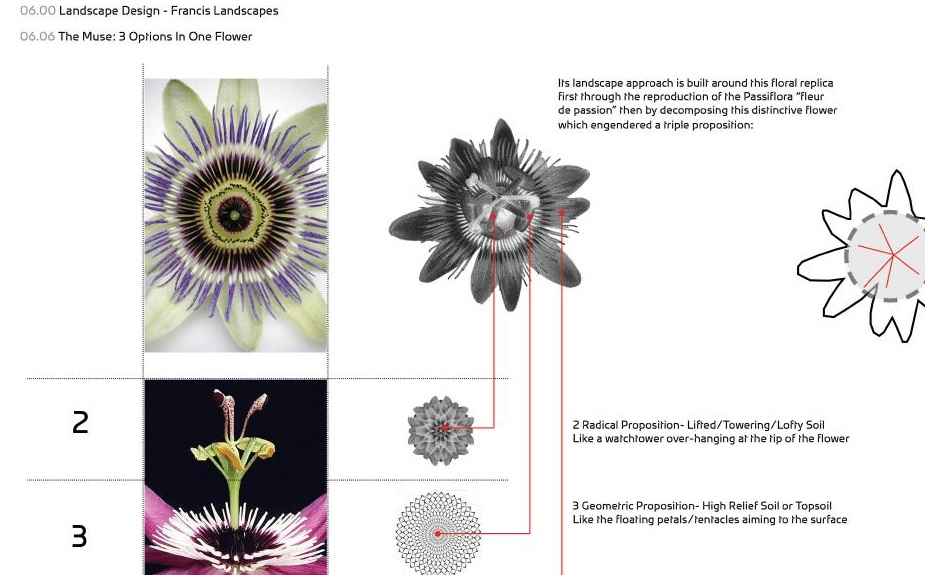 06.00 Landscape Design - Francis Landscapes

06.06 The Muse: 3 Options In One Flower

Its landscape approach is built around this floral replica first through the reproduction of the Passiflora "fleur de passion" then by decomposing this distinctive flower which engendered a triple proposition:

2

2 Radical Proposition- Lifted/Towering/Lofty Soil
Like a watchtower over-hanging at the tip of the flower

3

3 Geometric Proposition- High Relief Soil or Topsoil
Like the floating petals/tentacles aiming to the surface